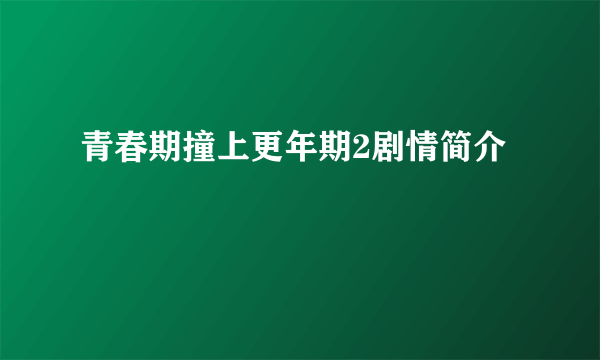 青春期撞上更年期2剧情简介